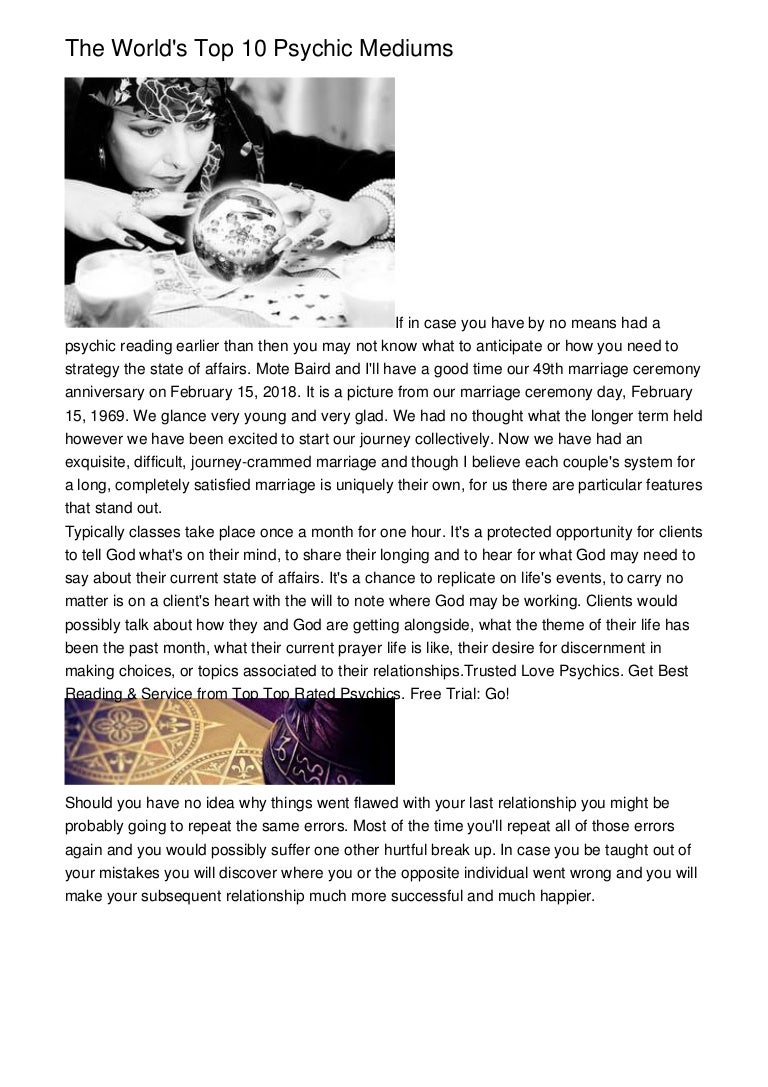 The World's Top 10 Psychic Mediums

If in case you have by no means had a psychic reading earlier than then you may not know what to anticipate or how you need to strategy the state of affairs. Mote Baird and I'll have a good time our 49th marriage ceremony anniversary on February 15, 2018. It is a picture from our marriage ceremony day, February 15, 1969. We glance very young and very glad. We had no thought what the longer term held however we have been excited to start our journey collectively. Now we have had an exquisite, difficult, journey-crammed marriage and though I believe each couple's system for a long, completely satisfied marriage is uniquely their own, for us there are particular features that stand out.

Typically classes take place once a month for one hour. It's a protected opportunity for clients to tell God what's on their mind, to share their longing and to hear for what God may need to say about their current state of affairs. It's a chance to replicate on life's events, to carry no matter is on a client's heart with the will to note where God may be working. Clients would possibly talk about how they and God are getting alongside, what the theme of their life has been the past month, what their current prayer life is like, their desire for discernment in making choices, or topics associated to their relationships.Trusted Love Psychics. Get Best Reading & Service from Top Top Rated Psychics. Free Trial: Go!

Should you have no idea why things went flawed with your last relationship you might be probably going to repeat the same errors. Most of the time you'll repeat all of those errors again and you would possibly suffer one other hurtful break up. In case you be taught out of your mistakes you will discover where you or the opposite individual went wrong and you will make your subsequent relationship much more successful and much happier.